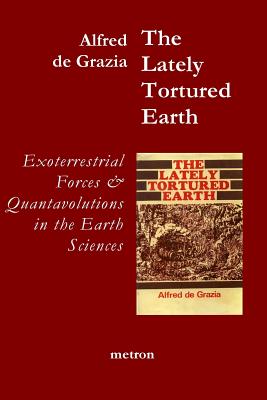 Alfred de Grazia

The Lately Tortured Earth

Exoterrestrial Forces & Quantavolutions in the Earth Sciences

THE LATELY TORTURED EARTH

Alfred de Grazia

metron